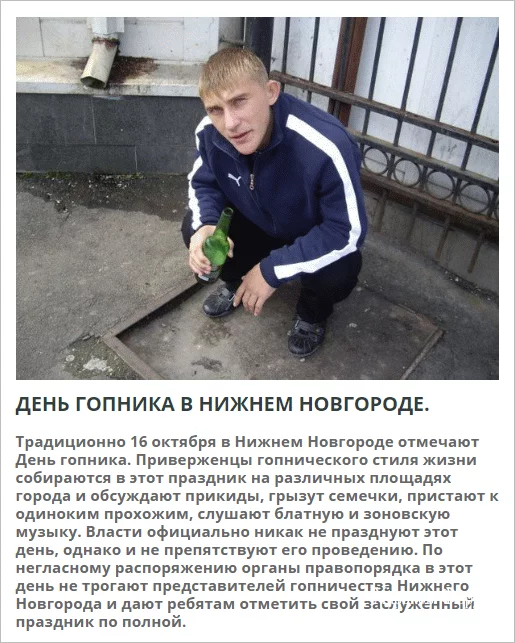 ДЕНЬ ГОПНИКА В НИЖНЕМ НОВГОРОДЕ.

Традиционно 16 октября в Нижнем Новгороде отмечают День гопника. Приверженцы гопнического стиля жизни собираются в этот праздник на различных площадях города и обсуждают прикиды, грызут семечки, пристают к одиноким прохожим, слушают блатную и зоновскую музыку. Власти официально никак не празднуют этот день, однако и не препятствуют его проведению. По негласному распоряжению органы правопорядка в этот день не трогают представителей гопничества Нижнего Новгорода и дают ребятам отметить свой заслуженный праздник по полной.